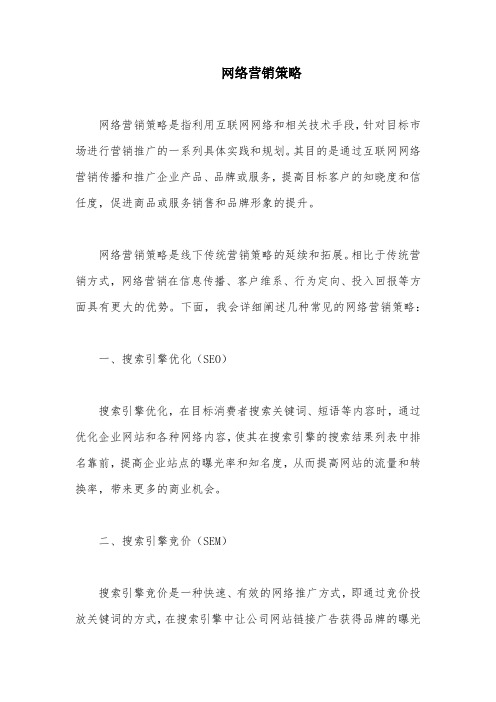 网络营销策略

网络营销策略是指利用互联网网络和相关技术手段，针对目标市场进行营销推广的一系列具体实践和规划。其目的是通过互联网网络营销传播和推广企业产品、品牌或服务，提高目标客户的知晓度和信任度，促进商品或服务销售和品牌形象的提升。

网络营销策略是线下传统营销策略的延续和拓展。相比于传统营销方式，网络营销在信息传播、客户维系、行为定向、投入回报等方面具有更大的优势。下面，我会详细阐述几种常见的网络营销策略：

一、搜索引擎优化（SEO）

搜索引擎优化，在目标消费者搜索关键词、短语等内容时，通过优化企业网站和各种网络内容，使其在搜索引擎的搜索结果列表中排名靠前，提高企业站点的曝光率和知名度，从而提高网站的流量和转换率，带来更多的商业机会。

二、搜索引擎竞价（SEM）

搜索引擎竞价是一种快速、有效的网络推广方式，即通过竞价投放关键词的方式，在搜索引擎中让公司网站链接广告获得品牌的曝光